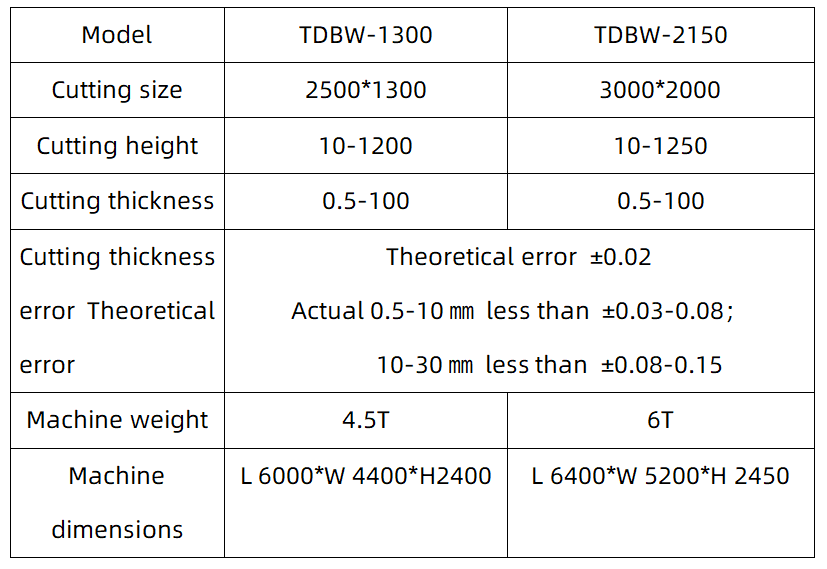 | Model | TDBW-1300 | TDBW-2150 |
|---|---|---|
| Cutting size | 2500*1300 | 3000*2000 |
| Cutting height | 10-1200 | 10-1250 |
| Cutting thickness | 0.5-100 | 0.5-100 |
| Cutting thickness error Theoretical error | Theoretical error ±0.02 Actual 0.5-10 ㎜ less than ±0.03-0.08; 10-30 ㎜ less than ±0.08-0.15 | |
| Machine weight | 4.5T | 6T |
| Machine dimensions | L 6000*W 4400*H2400 | L 6400*W 5200*H 2450 |